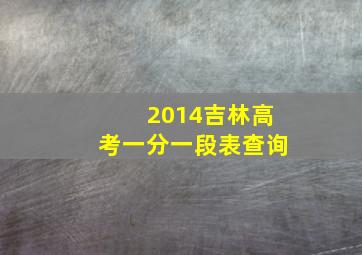 2014吉林高考一分一段表查询